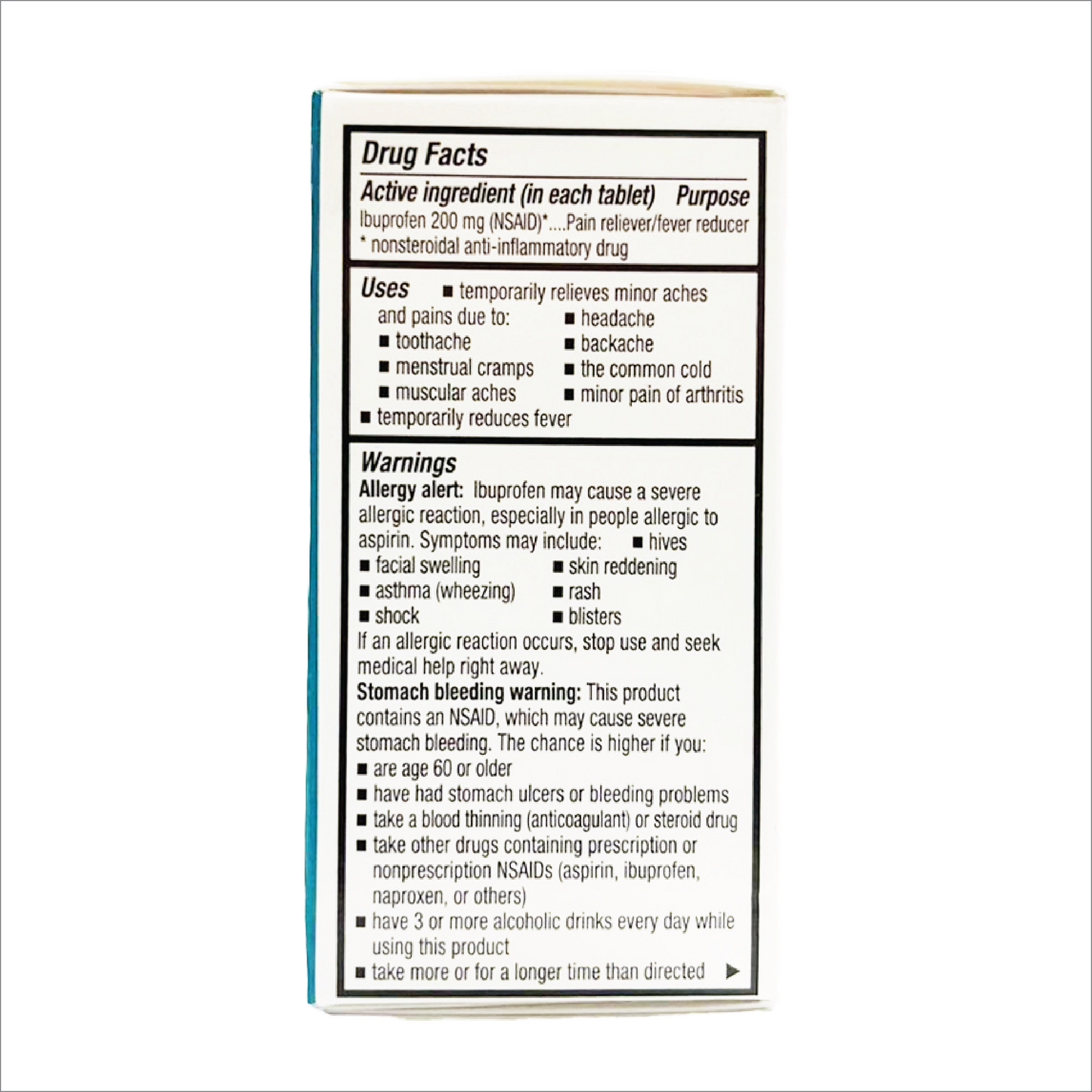 Drug Facts

Active ingredient (in each tablet) Purpose
Ibuprofen 200 mg (NSAID)*....Pain reliever/fever reducer
* nonsteroidal anti-inflammatory drug

Uses
• temporarily relieves minor aches and pains due to:
• headache
• toothache
• backache
• menstrual cramps
• the common cold
• muscular aches
• minor pain of arthritis
• temporarily reduces fever

Warnings
Allergy alert: Ibuprofen may cause a severe allergic reaction, especially in people allergic to aspirin. Symptoms may include:
• hives
• facial swelling
• skin reddening
• asthma (wheezing)
• rash
• shock
• blisters
If an allergic reaction occurs, stop use and seek medical help right away.

Stomach bleeding warning: This product contains an NSAID, which may cause severe stomach bleeding. The chance is higher if you:
• are age 60 or older
• have had stomach ulcers or bleeding problems
• take a blood thinning (anticoagulant) or steroid drug
• take other drugs containing prescription or nonprescription NSAIDs (aspirin, ibuprofen, naproxen, or others)
• have 3 or more alcoholic drinks every day while using this product
• take more or for a longer time than directed ▶